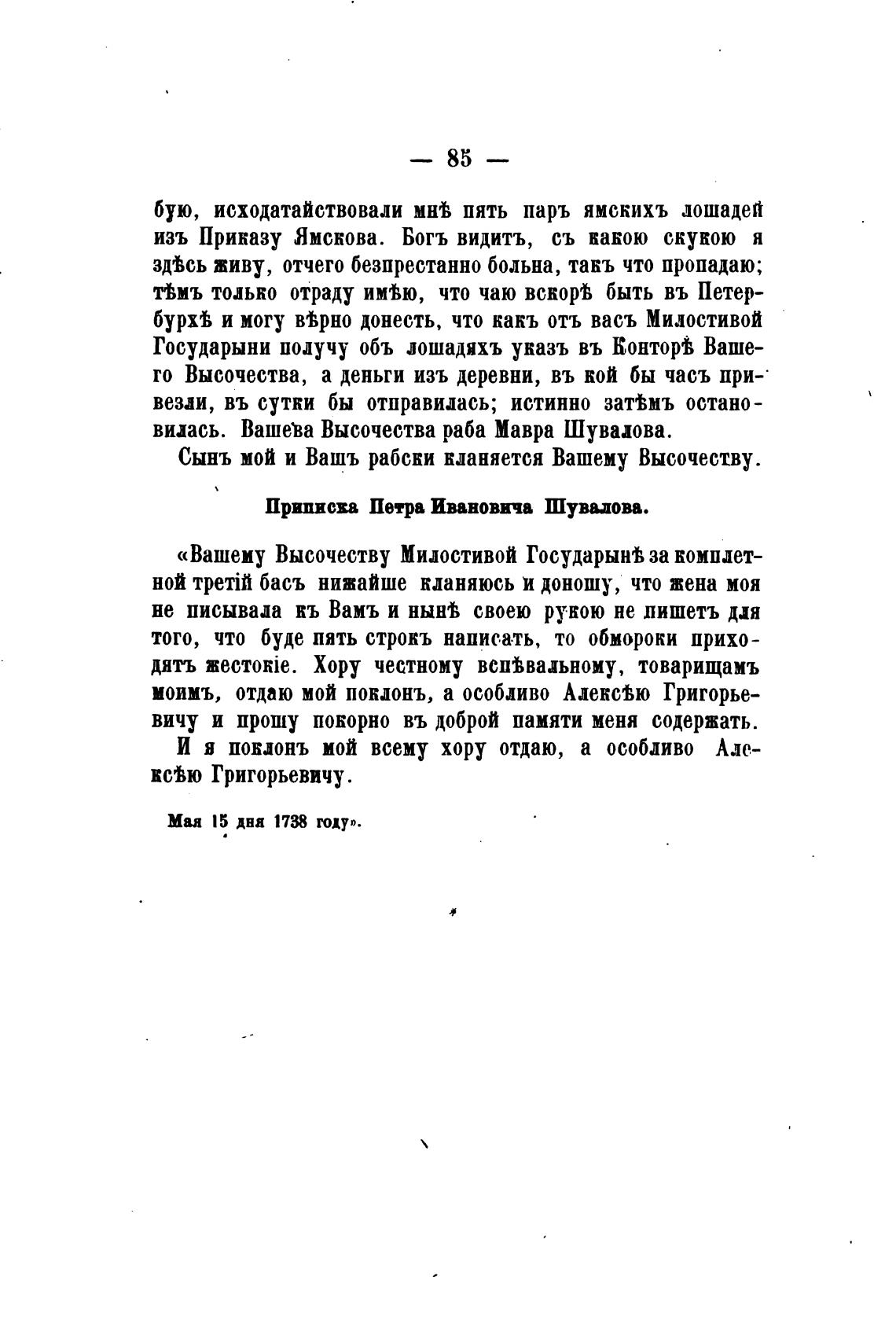 — 85 —

бую, исходатайствовали мнѣ пять паръ ямскихъ лошадей изъ Приказу Ямскова. Богъ видитъ, съ какою скукою я здѣсь живу, отчего безпрестанно больна, такъ что пропадаю; тѣмъ только отраду имѣю, что чаю вскорѣ быть въ Петербурхѣ и могу вѣрно донесть, что какъ отъ васъ Милостивой Государыни получу объ лошадяхъ указъ въ Конторѣ Вашего Высочества, а деньги изъ деревни, въ кой бы часъ привезли, въ сутки бы отправилась; истинно затѣмъ остановилась. Вашева Высочества раба Мавра Шувалова.

Сынъ мой и Вашъ рабски кланяется Вашему Высочеству.

Приписка Петра Ивановича Шувалова.

«Вашему Высочеству Милостивой Государынѣ за комплетной третій басъ нижайше кланяюсь и доношу, что жена моя не писывала къ Вамъ и нынѣ своею рукою не пишетъ для того, что буде пять строкъ написать, то обмороки приходятъ жестокіе. Хору честному вспѣвальному, товарищамъ моимъ, отдаю мой поклонъ, а особливо Алексѣю Григорьевичу и прошу покорно въ доброй памяти меня содержать.

И я поклонъ мой всему хору отдаю, а особливо Алексѣю Григорьевичу.

Мая 15 дня 1738 году».